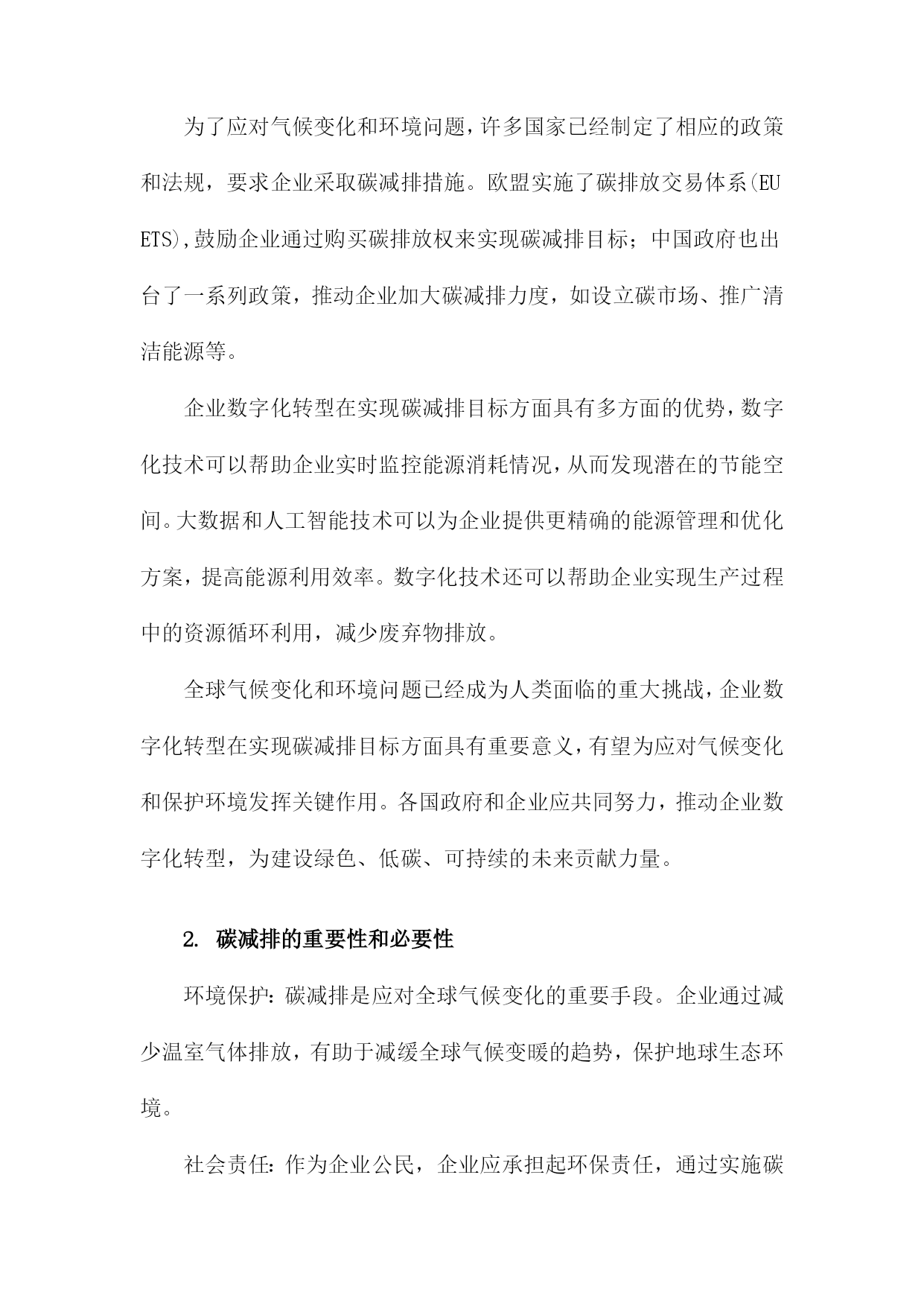 为了应对气候变化和环境问题，许多国家已经制定了相应的政策和法规，要求企业采取碳减排措施。欧盟实施了碳排放交易体系(EU ETS),鼓励企业通过购买碳排放权来实现碳减排目标；中国政府也出台了一系列政策，推动企业加大碳减排力度，如设立碳市场、推广清洁能源等。

企业数字化转型在实现碳减排目标方面具有多方面的优势，数字化技术可以帮助企业实时监控能源消耗情况，从而发现潜在的节能空间。大数据和人工智能技术可以为企业提供更精确的能源管理和优化方案，提高能源利用效率。数字化技术还可以帮助企业实现生产过程中的资源循环利用，减少废弃物排放。

全球气候变化和环境问题已经成为人类面临的重大挑战，企业数字化转型在实现碳减排目标方面具有重要意义，有望为应对气候变化和保护环境发挥关键作用。各国政府和企业应共同努力，推动企业数字化转型，为建设绿色、低碳、可持续的未来贡献力量。

2. 碳减排的重要性和必要性

环境保护：碳减排是应对全球气候变化的重要手段。企业通过减少温室气体排放，有助于减缓全球气候变暖的趋势，保护地球生态环境。

社会责任：作为企业公民，企业应承担起环保责任，通过实施碳